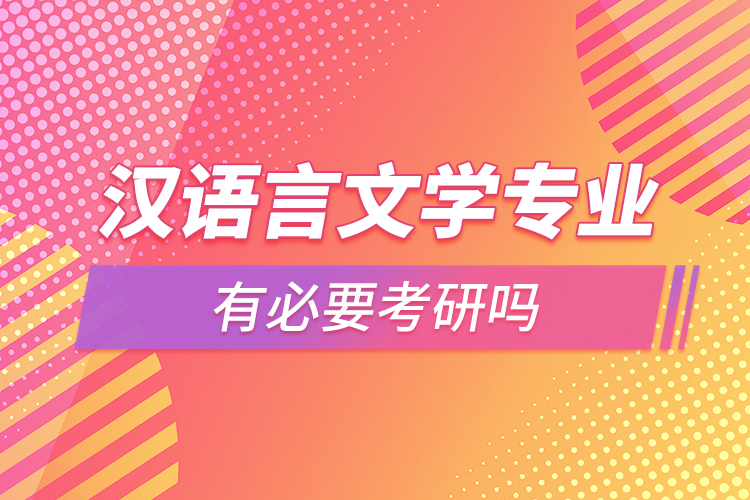 汉语言文学专业

有必要考研吗